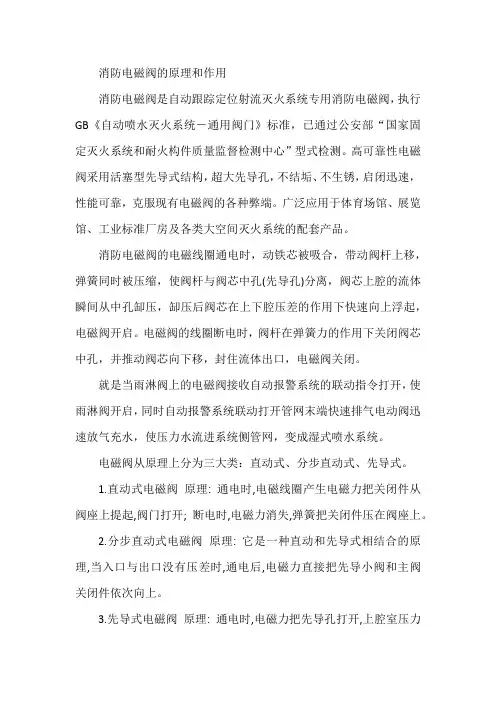 消防电磁阀的原理和作用

消防电磁阀是自动跟踪定位射流灭火系统专用消防电磁阀，执行GB《自动喷水灭火系统－通用阀门》标准，已通过公安部“国家固定灭火系统和耐火构件质量监督检测中心”型式检测。高可靠性电磁阀采用活塞型先导式结构，超大先导孔，不结垢、不生锈，启闭迅速，性能可靠，克服现有电磁阀的各种弊端。广泛应用于体育场馆、展览馆、工业标准厂房及各类大空间灭火系统的配套产品。

消防电磁阀的电磁线圈通电时，动铁芯被吸合，带动阀杆上移，弹簧同时被压缩，使阀杆与阀芯中孔(先导孔)分离，阀芯上腔的流体瞬间从中孔卸压，卸压后阀芯在上下腔压差的作用下快速向上浮起，电磁阀开启。电磁阀的线圈断电时，阀杆在弹簧力的作用下关闭阀芯中孔，并推动阀芯向下移，封住流体出口，电磁阀关闭。

就是当雨淋阀上的电磁阀接收自动报警系统的联动指令打开，使雨淋阀开启，同时自动报警系统联动打开管网末端快速排气电动阀迅速放气充水，使压力水流进系统侧管网，变成湿式喷水系统。

电磁阀从原理上分为三大类：直动式、分步直动式、先导式。

1.直动式电磁阀 原理：通电时,电磁线圈产生电磁力把关闭件从阀座上提起,阀门打开；断电时,电磁力消失,弹簧把关闭件压在阀座上。

2.分步直动式电磁阀 原理：它是一种直动和先导式相结合的原理,当入口与出口没有压差时,通电后,电磁力直接把先导小阀和主阀关闭件依次向上。

3.先导式电磁阀 原理：通电时,电磁力把先导孔打开,上腔室压力